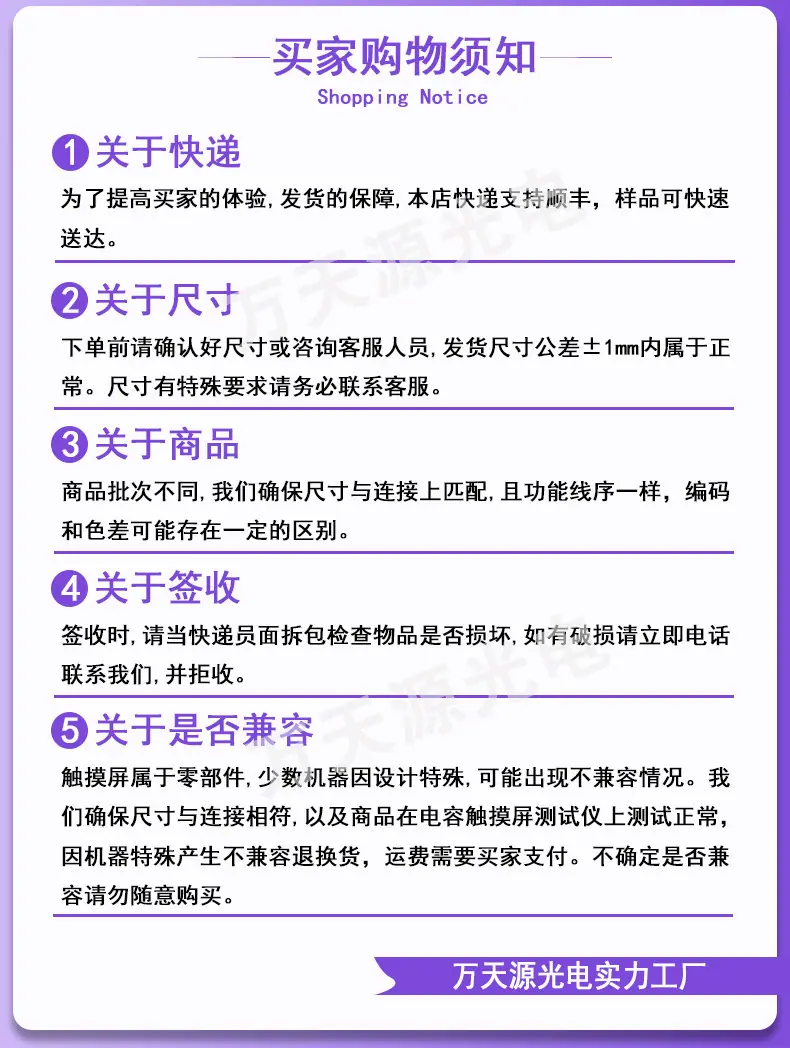 买家购物须知

Shopping Notice

1 关于快递

为了提高买家的体验,发货的保障,本店快递支持顺丰，样品可快速送达。

2 关于尺寸

下单前请确认好尺寸或咨询客服人员,发货尺寸公差±1mm内属于正常。尺寸有特殊要求请务必联系客服。

3 关于商品

商品批次不同,我们确保尺寸与连接上匹配,且功能线序一样，编码和色差可能存在一定的区别。

4 关于签收

签收时,请当快递员面拆包检查物品是否损坏,如有破损请立即电话联系我们,并拒收。

5 关于是否兼容

触摸屏属于零部件,少数机器因设计特殊,可能出现不兼容情况。我们确保尺寸与连接相符,以及商品在电容触摸屏测试仪上测试正常,因机器特殊产生不兼容退换货，运费需要买家支付。不确定是否兼容请勿随意购买。

万天源光电实力工厂

万天源光电